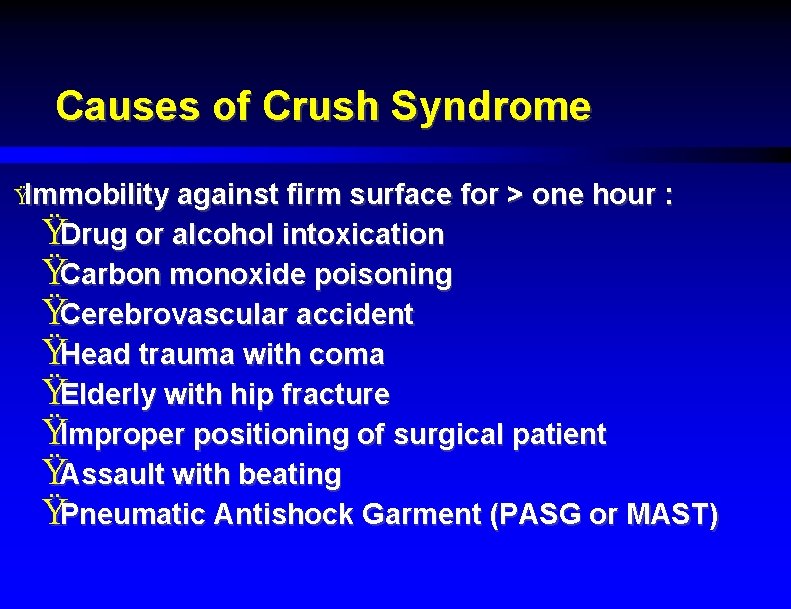 Causes of Crush Syndrome

ŸImmobility against firm surface for > one hour :
ŸDrug or alcohol intoxication
ŸCarbon monoxide poisoning
ŸCerebrovascular accident
ŸHead trauma with coma
ŸElderly with hip fracture
ŸImproper positioning of surgical patient
ŸAssault with beating
ŸPneumatic Antishock Garment (PASG or MAST)